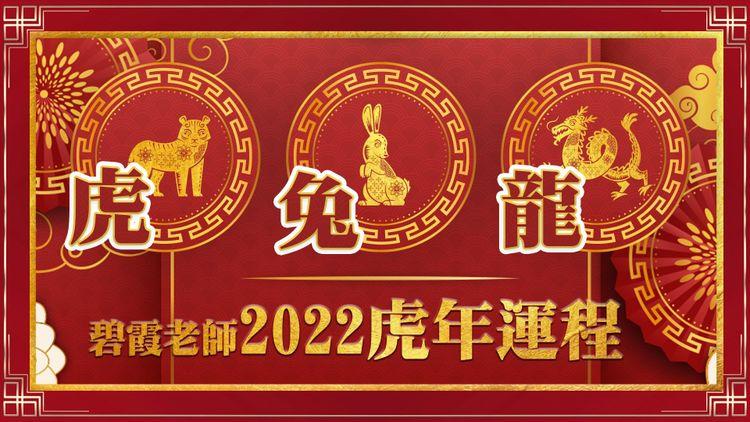 虎 兔 龍

碧霞老師2022虎年運程